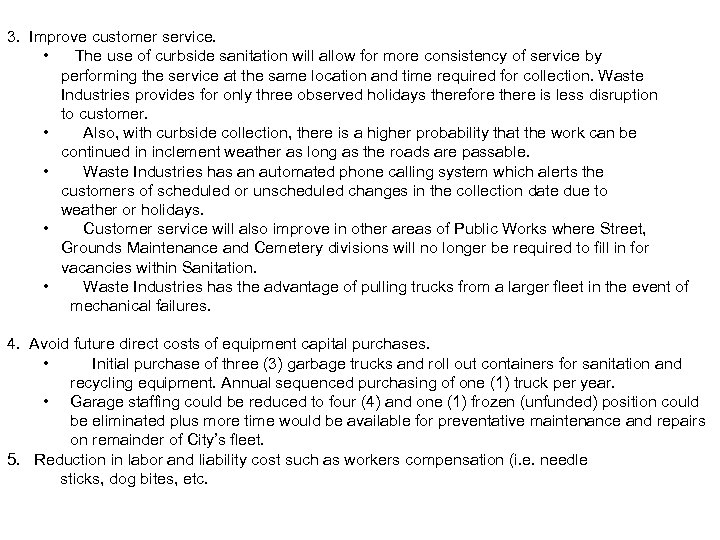 3. Improve customer service.

• The use of curbside sanitation will allow for more consistency of service by performing the service at the same location and time required for collection. Waste Industries provides for only three observed holidays therefore there is less disruption to customer.

• Also, with curbside collection, there is a higher probability that the work can be continued in inclement weather as long as the roads are passable.

• Waste Industries has an automated phone calling system which alerts the customers of scheduled or unscheduled changes in the collection date due to weather or holidays.

• Customer service will also improve in other areas of Public Works where Street, Grounds Maintenance and Cemetery divisions will no longer be required to fill in for vacancies within Sanitation.

• Waste Industries has the advantage of pulling trucks from a larger fleet in the event of mechanical failures.

4. Avoid future direct costs of equipment capital purchases.

• Initial purchase of three (3) garbage trucks and roll out containers for sanitation and recycling equipment. Annual sequenced purchasing of one (1) truck per year.

• Garage staffing could be reduced to four (4) and one (1) frozen (unfunded) position could be eliminated plus more time would be available for preventative maintenance and repairs on remainder of City's fleet.

5. Reduction in labor and liability cost such as workers compensation (i.e. needle sticks, dog bites, etc.